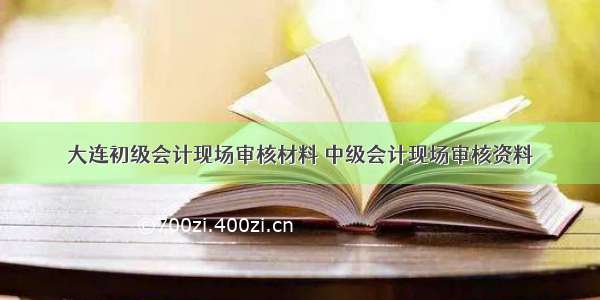 大连初级会计现场审核材料 中级会计现场审核资料

©700zi.400zi.cn